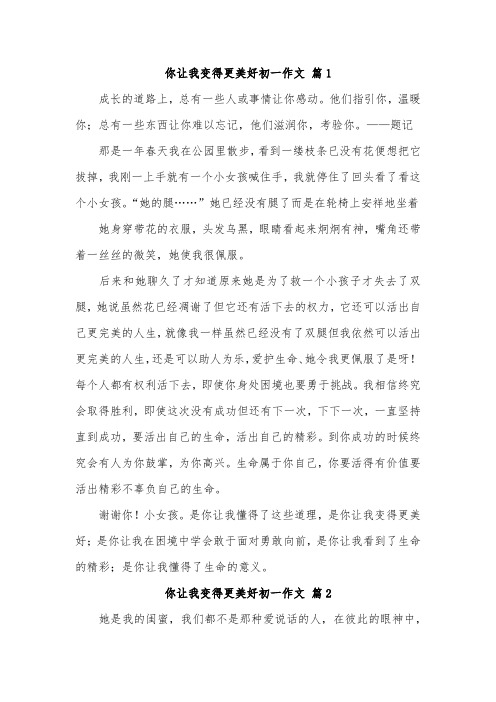 你让我变得更美好初一作文 篇1

成长的道路上，总有一些人或事情让你感动。他们指引你，温暖你；总有一些东西让你难以忘记，他们滋润你，考验你。——题记

那是一年春天我在公园里散步，看到一缕枝条已没有花便想把它拔掉，我刚一上手就有一个小女孩喊住手，我就停住了回头看了看这个小女孩。“她的腿……”她已经没有腿了而是在轮椅上安祥地坐着

她身穿带花的衣服，头发乌黑，眼睛看起来炯炯有神，嘴角还带着一丝丝的微笑，她使我很佩服。

后来和她聊久了才知道原来她是为了救一个小孩子才失去了双腿，她说虽然花已经凋谢了但它还有活下去的权力，它还可以活出自己更完美的人生，就像我一样虽然已经没有了双腿但我依然可以活出更完美的人生，还是可以助人为乐，爱护生命、她令我更佩服了是呀！每个人都有权利活下去，即使你身处困境也要勇于挑战。我相信终究会取得胜利，即使这次没有成功但还有下一次，下下一次，一直坚持直到成功，要活出自己的生命，活出自己的精彩。到你成功的时候终究会有人为你鼓掌，为你高兴。生命属于你自己，你要活得有价值要活出精彩不辜负自己的生命。

谢谢你！小女孩。是你让我懂得了这些道理，是你让我变得更美好；是你让我在困境中学会敢于面对勇敢向前，是你让我看到了生命的精彩；是你让我懂得了生命的意义。

你让我变得更美好初一作文 篇2

她是我的闺蜜，我们都不是那种爱说话的人，在彼此的眼神中，